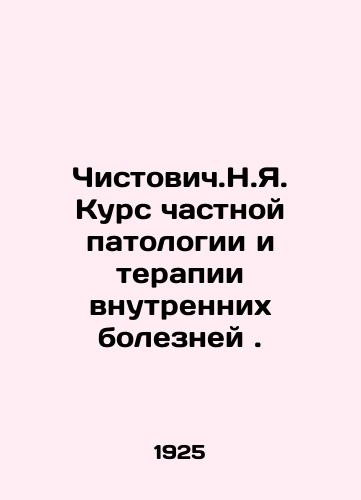 Чистович.Н.Я. Курс частной патологии и терапии внутренних болезней .

1925